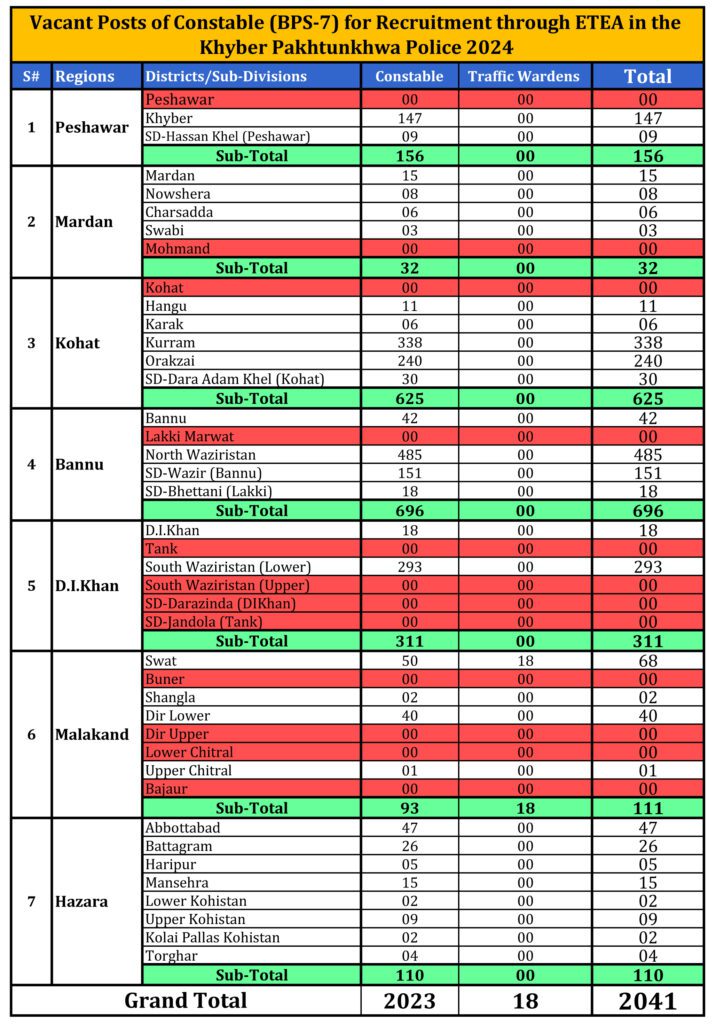 Vacant Posts of Constable (BPS-7) for Recruitment through ETEA in the Khyber Pakhtunkhwa Police 2024

| S# | Regions | Districts/Sub-Divisions | Constable | Traffic Wardens | Total |
|---|---|---|---|---|---|
| 1 | Peshawar | Peshawar | 00 | 00 | 00 |
| | | Khyber | 147 | 00 | 147 |
| | | SD-Hassan Khel (Peshawar) | 09 | 00 | 09 |
| | | Sub-Total | 156 | 00 | 156 |
| 2 | Mardan | Mardan | 15 | 00 | 15 |
| | | Nowshera | 08 | 00 | 08 |
| | | Charsadda | 06 | 00 | 06 |
| | | Swabi | 03 | 00 | 03 |
| | | Mohmand | 00 | 00 | 00 |
| | | Sub-Total | 32 | 00 | 32 |
| 3 | Kohat | Kohat | 00 | 00 | 00 |
| | | Hangu | 11 | 00 | 11 |
| | | Karak | 06 | 00 | 06 |
| | | Kurram | 338 | 00 | 338 |
| | | Orakzai | 240 | 00 | 240 |
| | | SD-Dara Adam Khel (Kohat) | 30 | 00 | 30 |
| | | Sub-Total | 625 | 00 | 625 |
| 4 | Bannu | Bannu | 42 | 00 | 42 |
| | | Lakki Marwat | 00 | 00 | 00 |
| | | North Waziristan | 485 | 00 | 485 |
| | | SD-Wazir (Bannu) | 151 | 00 | 151 |
| | | SD-Bhettani (Lakki) | 18 | 00 | 18 |
| | | Sub-Total | 696 | 00 | 696 |
| 5 | D.I.Khan | D.I.Khan | 18 | 00 | 18 |
| | | Tank | 00 | 00 | 00 |
| | | South Waziristan (Lower) | 293 | 00 | 293 |
| | | South Waziristan (Upper) | 00 | 00 | 00 |
| | | SD-Darazinda (DIKhan) | 00 | 00 | 00 |
| | | SD-Jandola (Tank) | 00 | 00 | 00 |
| | | Sub-Total | 311 | 00 | 311 |
| 6 | Malakand | Swat | 50 | 18 | 68 |
| | | Buner | 00 | 00 | 00 |
| | | Shangla | 02 | 00 | 02 |
| | | Dir Lower | 40 | 00 | 40 |
| | | Dir Upper | 00 | 00 | 00 |
| | | Lower Chitral | 00 | 00 | 00 |
| | | Upper Chitral | 01 | 00 | 01 |
| | | Bajaur | 00 | 00 | 00 |
| | | Sub-Total | 93 | 18 | 111 |
| 7 | Hazara | Abbottabad | 47 | 00 | 47 |
| | | Battagram | 26 | 00 | 26 |
| | | Haripur | 05 | 00 | 05 |
| | | Mansehra | 15 | 00 | 15 |
| | | Lower Kohistan | 02 | 00 | 02 |
| | | Upper Kohistan | 09 | 00 | 09 |
| | | Kolai Pallas Kohistan | 02 | 00 | 02 |
| | | Torghar | 04 | 00 | 04 |
| | | Sub-Total | 110 | 00 | 110 |
| Grand Total | | | 2023 | 18 | 2041 |